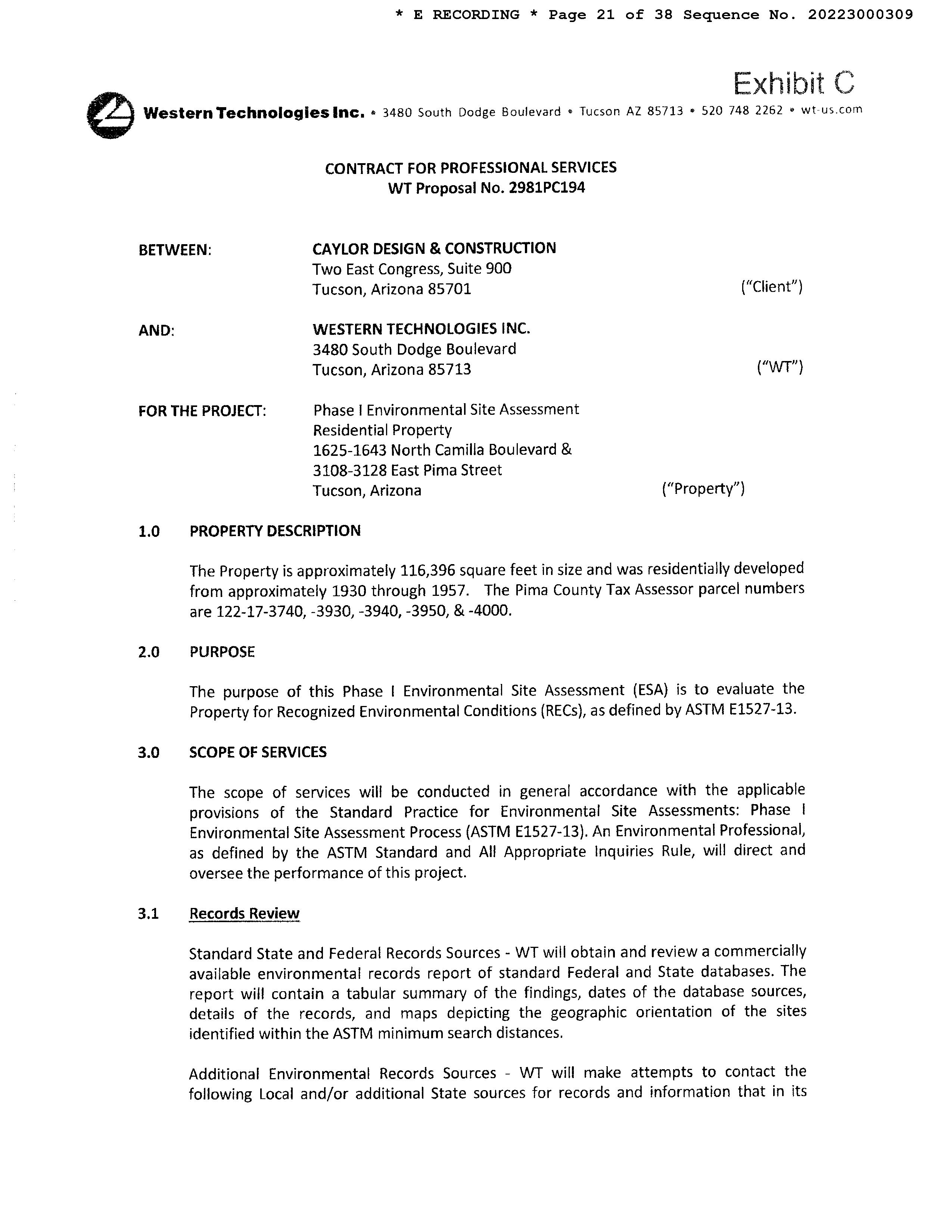 * E RECORDING * Page 21 of 38 Sequence No. 20223000309

Exhibit C

Western Technologies Inc. • 3480 South Dodge Boulevard • Tucson AZ 85713 • 520 748 2262 • wt-us.com

CONTRACT FOR PROFESSIONAL SERVICES
WT Proposal No. 2981PC194

BETWEEN: CAYLOR DESIGN & CONSTRUCTION
Two East Congress, Suite 900
Tucson, Arizona 85701 ("Client")

AND: WESTERN TECHNOLOGIES INC.
3480 South Dodge Boulevard
Tucson, Arizona 85713 ("WT")

FOR THE PROJECT: Phase I Environmental Site Assessment
Residential Property
1625-1643 North Camilla Boulevard &
3108-3128 East Pima Street
Tucson, Arizona ("Property")

1.0 PROPERTY DESCRIPTION

The Property is approximately 116,396 square feet in size and was residentially developed from approximately 1930 through 1957. The Pima County Tax Assessor parcel numbers are 122-17-3740, -3930, -3940, -3950, & -4000.

2.0 PURPOSE

The purpose of this Phase I Environmental Site Assessment (ESA) is to evaluate the Property for Recognized Environmental Conditions (RECs), as defined by ASTM E1527-13.

3.0 SCOPE OF SERVICES

The scope of services will be conducted in general accordance with the applicable provisions of the Standard Practice for Environmental Site Assessments: Phase I Environmental Site Assessment Process (ASTM E1527-13). An Environmental Professional, as defined by the ASTM Standard and All Appropriate Inquiries Rule, will direct and oversee the performance of this project.

3.1 Records Review

Standard State and Federal Records Sources - WT will obtain and review a commercially available environmental records report of standard Federal and State databases. The report will contain a tabular summary of the findings, dates of the database sources, details of the records, and maps depicting the geographic orientation of the sites identified within the ASTM minimum search distances.

Additional Environmental Records Sources - WT will make attempts to contact the following Local and/or additional State sources for records and information that in its